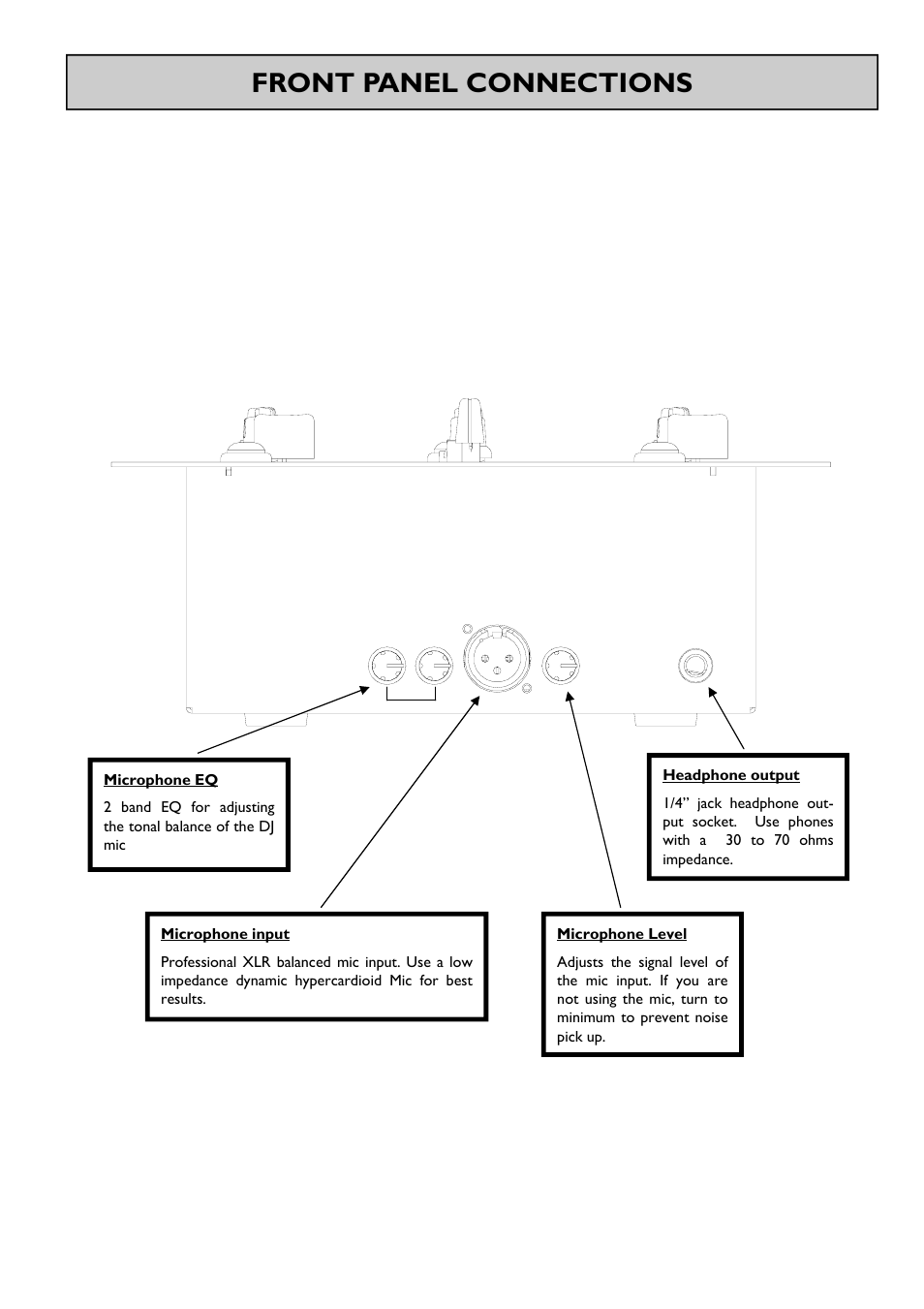 FRONT PANEL CONNECTIONS

Microphone EQ

2 band EQ for adjusting the tonal balance of the DJ mic

Headphone output

1/4” jack headphone output socket. Use phones with a 30 to 70 ohms impedance.

Microphone input

Professional XLR balanced mic input. Use a low impedance dynamic hypercardioid Mic for best results.

Microphone Level

Adjusts the signal level of the mic input. If you are not using the mic, turn to minimum to prevent noise pick up.